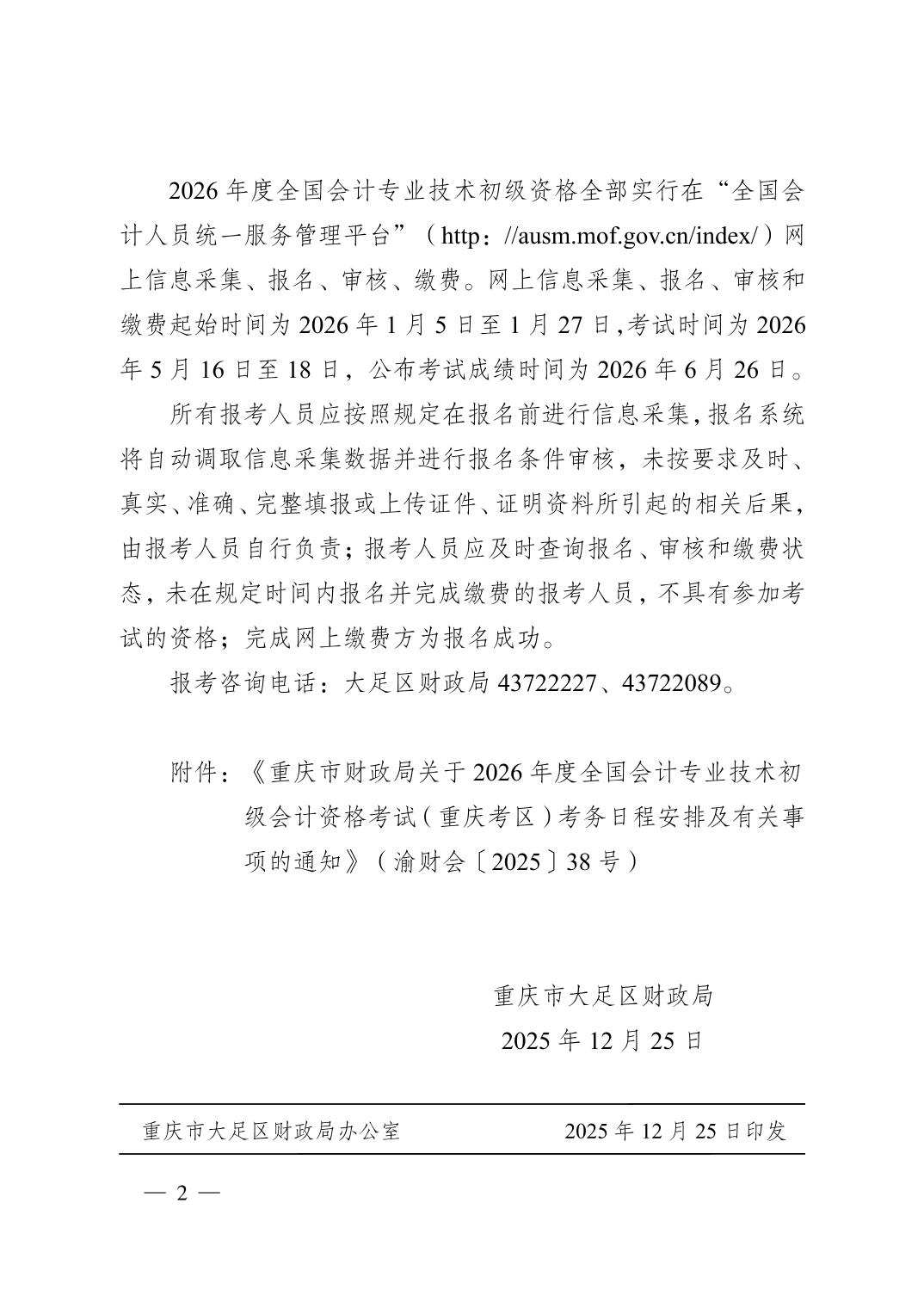 2026 年度全国会计专业技术初级资格全部实行在“全国会计人员统一服务管理平台”（http：//ausm.mof.gov.cn/index/）网上信息采集、报名、审核、缴费。网上信息采集、报名、审核和缴费起始时间为 2026 年 1 月 5 日至 1 月 27 日,考试时间为 2026 年 5 月 16 日至 18 日，公布考试成绩时间为 2026 年 6 月 26 日。

所有报考人员应按照规定在报名前进行信息采集,报名系统将自动调取信息采集数据并进行报名条件审核，未按要求及时、真实、准确、完整填报或上传证件、证明资料所引起的相关后果,由报考人员自行负责；报考人员应及时查询报名、审核和缴费状态,未在规定时间内报名并完成缴费的报考人员,不具有参加考试的资格；完成网上缴费方为报名成功。

报考咨询电话：大足区财政局 43722227、43722089。

附件：《重庆市财政局关于 2026 年度全国会计专业技术初级会计资格考试（重庆考区）考务日程安排及有关事项的通知》（渝财会〔2025〕38 号）

重庆市大足区财政局
2025 年 12 月 25 日

重庆市大足区财政局办公室　　2025 年 12 月 25 日印发

— 2 —